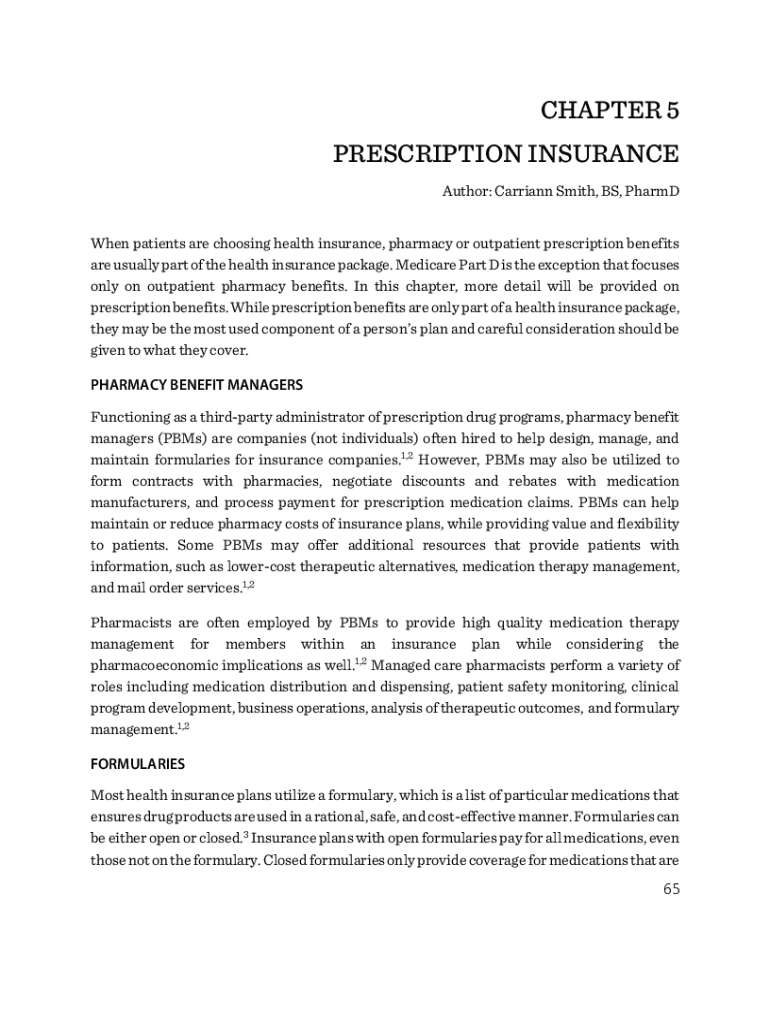 CHAPTER 5

PRESCRIPTION INSURANCE

Author: Carriann Smith, BS, PharmD

When patients are choosing health insurance, pharmacy or outpatient prescription benefits are usually part of the health insurance package. Medicare Part D is the exception that focuses only on outpatient pharmacy benefits. In this chapter, more detail will be provided on prescription benefits. While prescription benefits are only part of a health insurance package, they may be the most used component of a person's plan and careful consideration should be given to what they cover.

PHARMACY BENEFIT MANAGERS

Functioning as a third-party administrator of prescription drug programs, pharmacy benefit managers (PBMs) are companies (not individuals) often hired to help design, manage, and maintain formularies for insurance companies.$^{1,2}$ However, PBMs may also be utilized to form contracts with pharmacies, negotiate discounts and rebates with medication manufacturers, and process payment for prescription medication claims. PBMs can help maintain or reduce pharmacy costs of insurance plans, while providing value and flexibility to patients. Some PBMs may offer additional resources that provide patients with information, such as lower-cost therapeutic alternatives, medication therapy management, and mail order services.$^{1,2}$

Pharmacists are often employed by PBMs to provide high quality medication therapy management for members within an insurance plan while considering the pharmacoeconomic implications as well.$^{1,2}$ Managed care pharmacists perform a variety of roles including medication distribution and dispensing, patient safety monitoring, clinical program development, business operations, analysis of therapeutic outcomes, and formulary management.$^{1,2}$

FORMULARIES

Most health insurance plans utilize a formulary, which is a list of particular medications that ensures drug products are used in a rational, safe, and cost-effective manner. Formularies can be either open or closed.$^{3}$ Insurance plans with open formularies pay for all medications, even those not on the formulary. Closed formularies only provide coverage for medications that are

65